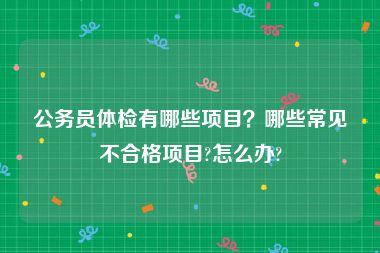 公务员体检有哪些项目？哪些常见不合格项目?怎么办?